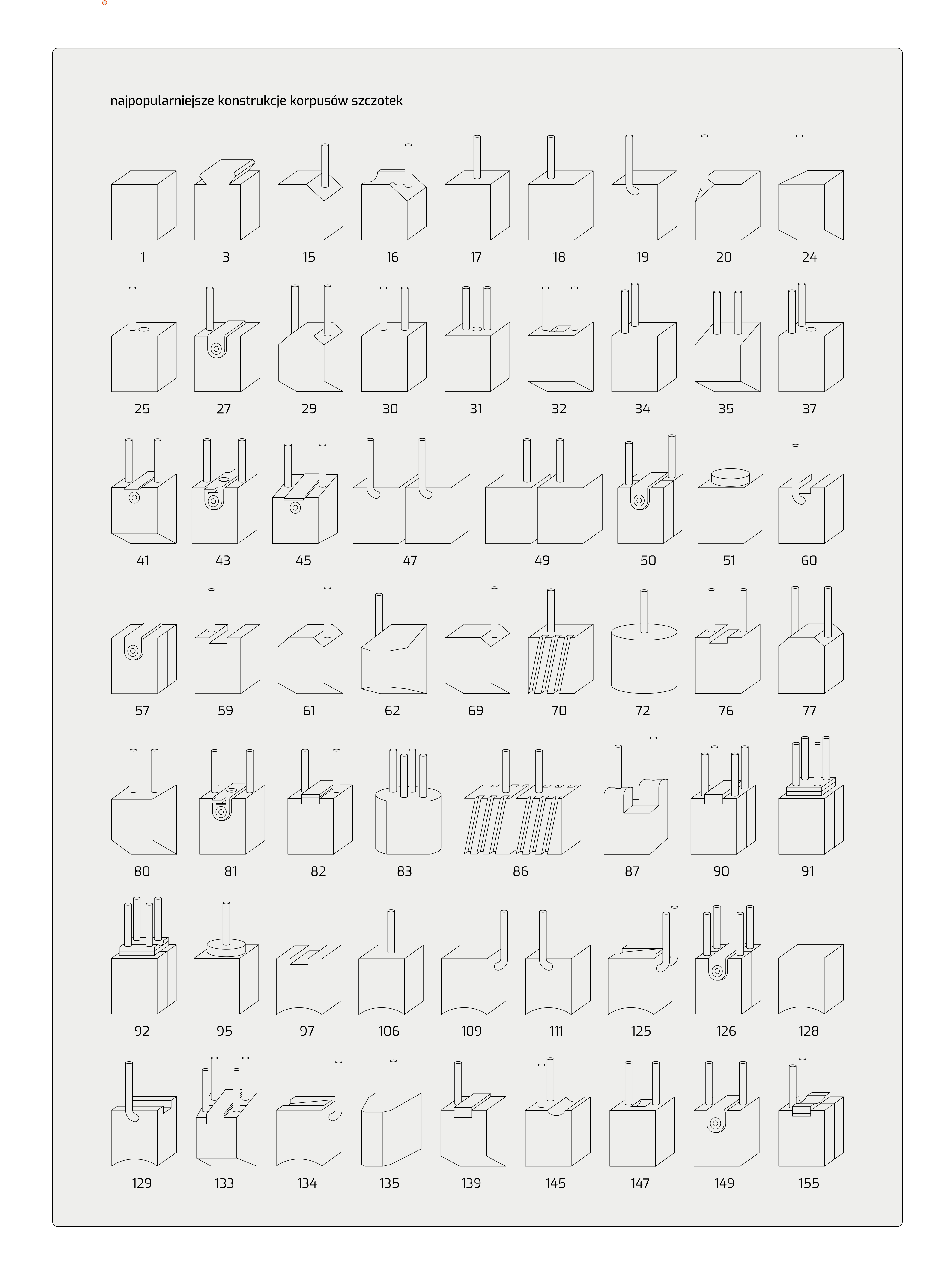 najpopularniejsze konstrukcje korpusów szczotek

1 3 15 16 17 18 19 20 24

25 27 29 30 31 32 34 35 37

41 43 45 47 49 50 51 60

57 59 61 62 69 70 72 76 77

80 81 82 83 86 87 90 91

92 95 97 106 109 111 125 126 128

129 133 134 135 139 145 147 149 155